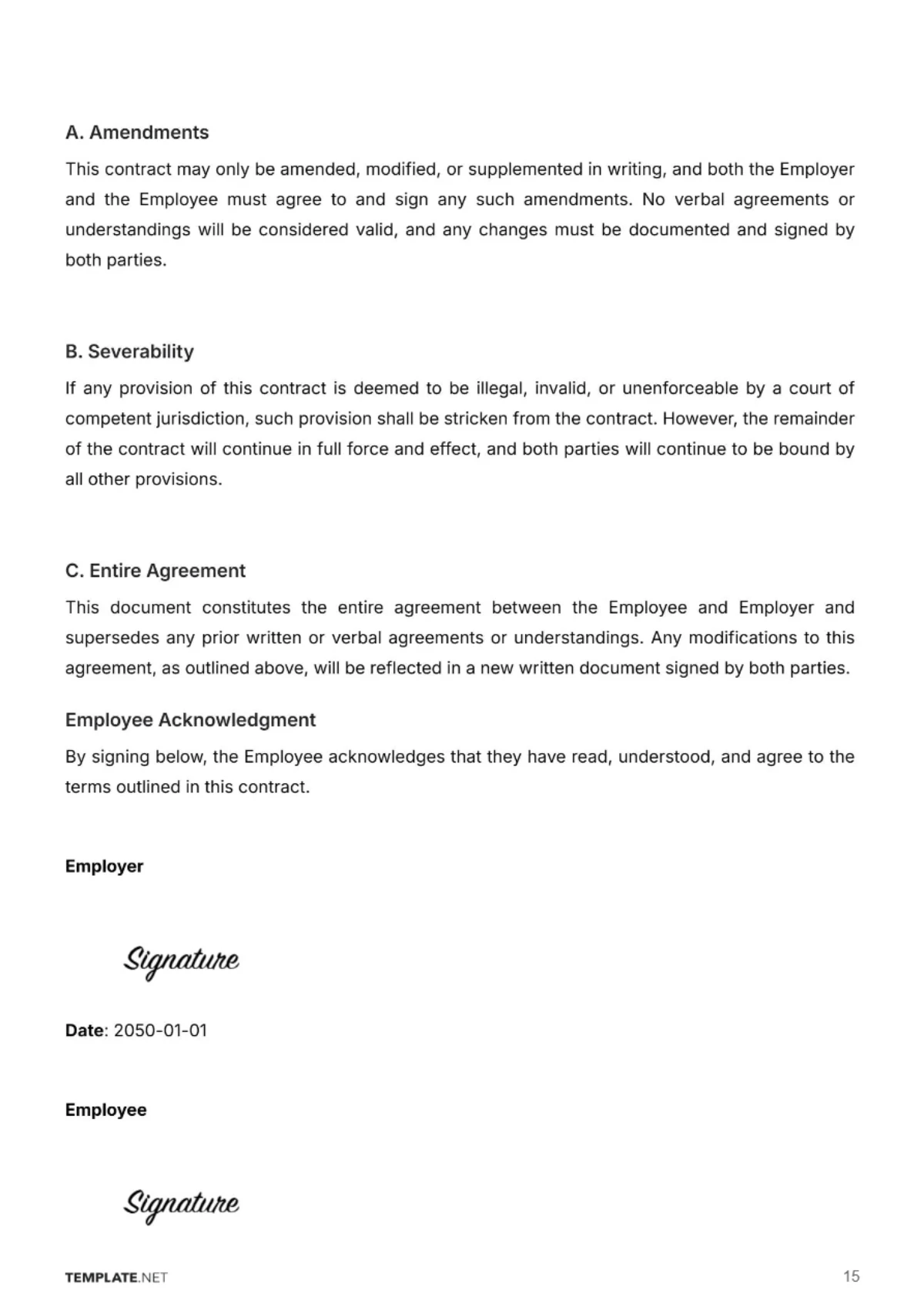 A. Amendments

This contract may only be amended, modified, or supplemented in writing, and both the Employer and the Employee must agree to and sign any such amendments. No verbal agreements or understandings will be considered valid, and any changes must be documented and signed by both parties.

B. Severability

If any provision of this contract is deemed to be illegal, invalid, or unenforceable by a court of competent jurisdiction, such provision shall be stricken from the contract. However, the remainder of the contract will continue in full force and effect, and both parties will continue to be bound by all other provisions.

C. Entire Agreement

This document constitutes the entire agreement between the Employee and Employer and supersedes any prior written or verbal agreements or understandings. Any modifications to this agreement, as outlined above, will be reflected in a new written document signed by both parties.

Employee Acknowledgment

By signing below, the Employee acknowledges that they have read, understood, and agree to the terms outlined in this contract.

Employer

Signature

Date: 2050-01-01

Employee

Signature

TEMPLATE.NET

15